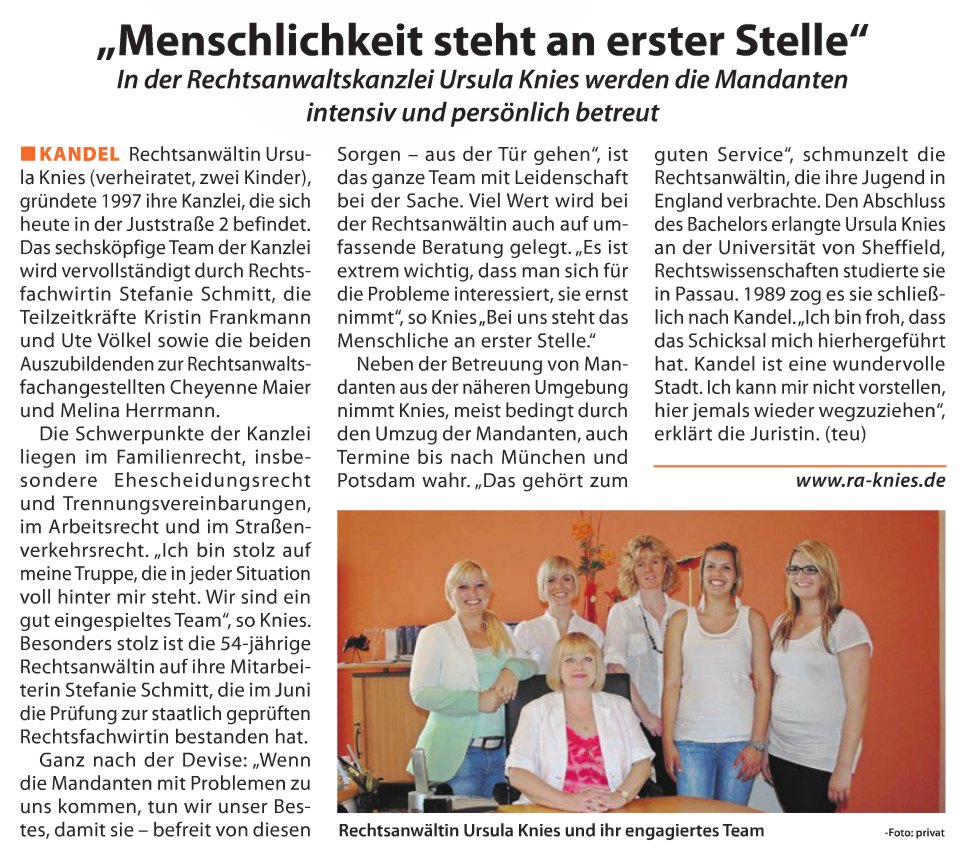 „Menschlichkeit steht an erster Stelle“

In der Rechtsanwaltskanzlei Ursula Knies werden die Mandanten intensiv und persönlich betreut

KANDEL Rechtsanwältin Ursula Knies (verheiratet, zwei Kinder), gründete 1997 ihre Kanzlei, die sich heute in der Juststraße 2 befindet. Das sechsköpfige Team der Kanzlei wird vervollständigt durch Rechtsfachwirtin Stefanie Schmitt, die Teilzeitkräfte Kristin Frankmann und Ute Völkel sowie die beiden Auszubildenden zur Rechtsanwaltsfachangestellten Cheyenne Maier und Melina Herrmann.

Die Schwerpunkte der Kanzlei liegen im Familienrecht, insbesondere Ehescheidungsrecht und Trennungsvereinbarungen, im Arbeitsrecht und im Straßenverkehrsrecht. „Ich bin stolz auf meine Truppe, die in jeder Situation voll hinter mir steht. Wir sind ein gut eingespieltes Team“, so Knies. Besonders stolz ist die 54-jährige Rechtsanwältin auf ihre Mitarbeiterin Stefanie Schmitt, die im Juni die Prüfung zur staatlich geprüften Rechtsfachwirtin bestanden hat.

Ganz nach der Devise: „Wenn die Mandanten mit Problemen zu uns kommen, tun wir unser Bestes, damit sie – befreit von diesen Sorgen – aus der Tür gehen“, ist das ganze Team mit Leidenschaft bei der Sache. Viel Wert wird bei der Rechtsanwältin auch auf umfassende Beratung gelegt. „Es ist extrem wichtig, dass man sich für die Probleme interessiert, sie ernst nimmt“, so Knies „Bei uns steht das Menschliche an erster Stelle.“

Neben der Betreuung von Mandanten aus der näheren Umgebung nimmt Knies, meist bedingt durch den Umzug der Mandanten, auch Termine bis nach München und Potsdam wahr. „Das gehört zum guten Service“, schmunzelt die Rechtsanwältin, die ihre Jugend in England verbrachte. Den Abschluss des Bachelors erlangte Ursula Knies an der Universität von Sheffield, Rechtswissenschaften studierte sie in Passau. 1989 zog es sie schließlich nach Kandel. „Ich bin froh, dass das Schicksal mich hierhergeführt hat. Kandel ist eine wundervolle Stadt. Ich kann mir nicht vorstellen, hier jemals wieder wegzuziehen“, erklärt die Juristin. (teu)

www.ra-knies.de

Rechtsanwältin Ursula Knies und ihr engagiertes Team

-Foto: privat